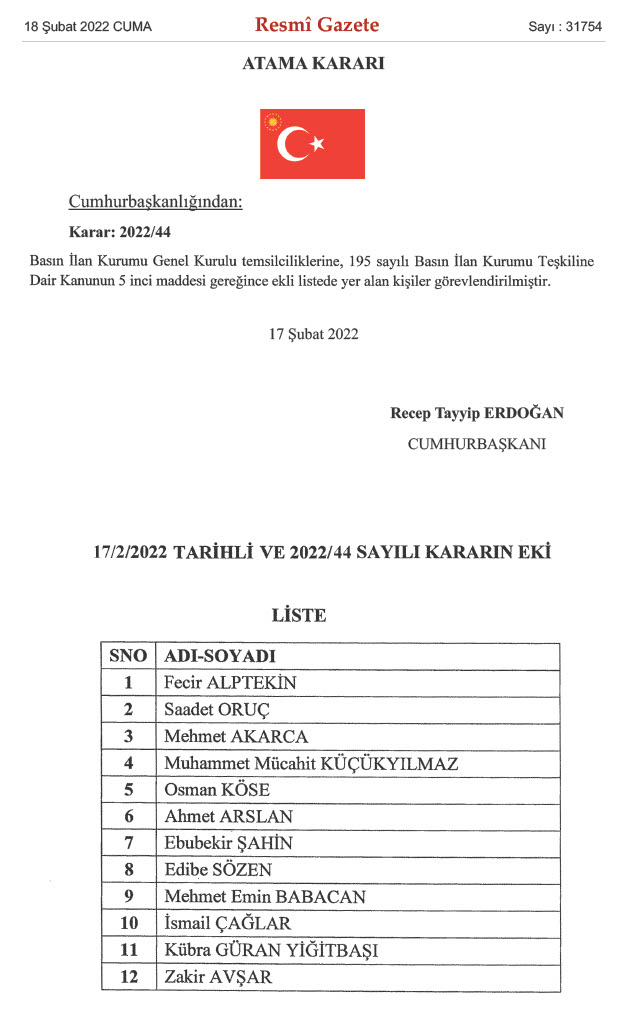 18 Şubat 2022 CUMA

Resmî Gazete

Sayı : 31754

ATAMA KARARI

Cumhurbaşkanlığından:

Karar: 2022/44

Basın İlan Kurumu Genel Kurulu temsilciliklerine, 195 sayılı Basın İlan Kurumu Teşkiline Dair Kanunun 5 inci maddesi gereğince ekli listede yer alan kişiler görevlendirilmiştir.

17 Şubat 2022

Recep Tayyip ERDOĞAN

CUMHURBAŞKANI

17/2/2022 TARİHLİ VE 2022/44 SAYILI KARARIN EKİ

LİSTE

| SNO | ADI-SOYADI |
|---|---|
| 1 | Fecir ALPTEKİN |
| 2 | Saadet ORUÇ |
| 3 | Mehmet AKARCA |
| 4 | Muhammet Mücahit KÜÇÜKYILMAZ |
| 5 | Osman KÖSE |
| 6 | Ahmet ARSLAN |
| 7 | Ebubekir ŞAHİN |
| 8 | Edibe SÖZEN |
| 9 | Mehmet Emin BABACAN |
| 10 | İsmail ÇAĞLAR |
| 11 | Kübra GÜRAN YİĞİTBAŞI |
| 12 | Zakir AVŞAR |